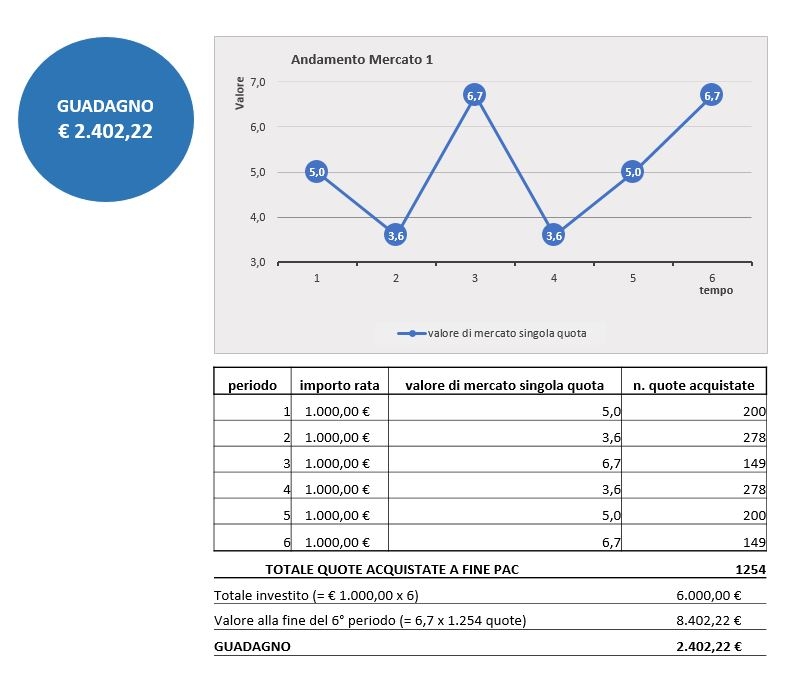 GUADAGNO
€ 2.402,22

Andamento Mercato 1

Valore

7,0
6,0
5,0
4,0
3,0

5,0
3,6
6,7
3,6
5,0
6,7

1 2 3 4 5 6
tempo

valore di mercato singola quota

| periodo | importo rata | valore di mercato singola quota | n. quote acquistate |
|---|---|---|---|
| 1 | 1.000,00 € | 5,0 | 200 |
| 2 | 1.000,00 € | 3,6 | 278 |
| 3 | 1.000,00 € | 6,7 | 149 |
| 4 | 1.000,00 € | 3,6 | 278 |
| 5 | 1.000,00 € | 5,0 | 200 |
| 6 | 1.000,00 € | 6,7 | 149 |

TOTALE QUOTE ACQUISTATE A FINE PAC 1254

Totale investito (= € 1.000,00 x 6) 6.000,00 €

Valore alla fine del 6° periodo (= 6,7 x 1.254 quote) 8.402,22 €

GUADAGNO 2.402,22 €